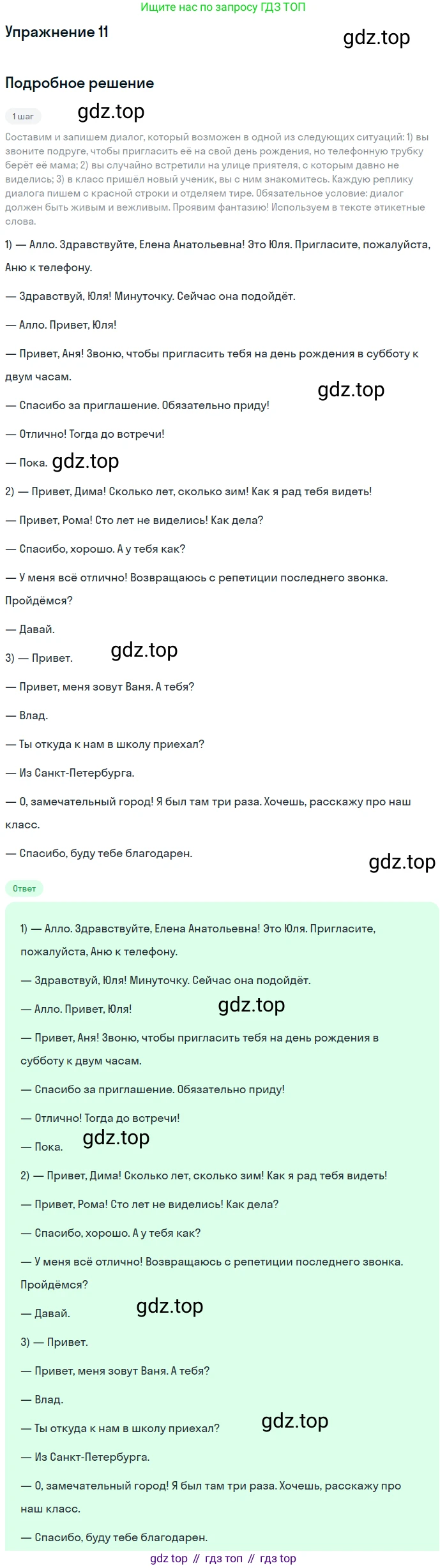 Ищите нас по запросу ГДЗ ТОП

Упражнение 11

gdz.top

Подробное решение

1 шаг

gdz.top

Составим и запишем диалог, который возможен в одной из следующих ситуаций: 1) вы звоните подруге, чтобы пригласить её на свой день рождения, но телефонную трубку берёт её мама; 2) вы случайно встретили на улице приятеля, с которым давно не виделись; 3) в класс пришёл новый ученик, вы с ним знакомитесь. Каждую реплику диалога пишем с красной строки и отделяем тире. Обязательное условие: диалог должен быть живым и вежливым. Проявим фантазию! Используем в тексте этикетные слова.

1) — Алло. Здравствуйте, Елена Анатольевна! Это Юля. Пригласите, пожалуйста, Аню к телефону.

— Здравствуй, Юля! Минуточку. Сейчас она подойдёт.

— Алло. Привет, Юля!

— Привет, Аня! Звоню, чтобы пригласить тебя на день рождения в субботу к двум часам.

gdz.top

— Спасибо за приглашение. Обязательно приду!

— Отлично! Тогда до встречи!

— Пока. gdz.top

2) — Привет, Дима! Сколько лет, сколько зим! Как я рад тебя видеть!

— Привет, Рома! Сто лет не виделись! Как дела?

— Спасибо, хорошо. А у тебя как?

— У меня всё отлично! Возвращаюсь с репетиции последнего звонка. Пройдёмся?

— Давай.

3) — Привет. gdz.top

— Привет, меня зовут Ваня. А тебя?

— Влад.

— Ты откуда к нам в школу приехал?

— Из Санкт-Петербурга.

— О, замечательный город! Я был там три раза. Хочешь, расскажу про наш класс.

— Спасибо, буду тебе благодарен.

gdz.top

Ответ

1) — Алло. Здравствуйте, Елена Анатольевна! Это Юля. Пригласите, пожалуйста, Аню к телефону.

— Здравствуй, Юля! Минуточку. Сейчас она подойдёт.

— Алло. Привет, Юля! gdz.top

— Привет, Аня! Звоню, чтобы пригласить тебя на день рождения в субботу к двум часам.

— Спасибо за приглашение. Обязательно приду!

— Отлично! Тогда до встречи!

— Пока. gdz.top

2) — Привет, Дима! Сколько лет, сколько зим! Как я рад тебя видеть!

— Привет, Рома! Сто лет не виделись! Как дела?

— Спасибо, хорошо. А у тебя как?

— У меня всё отлично! Возвращаюсь с репетиции последнего звонка. Пройдёмся?

— Давай. gdz.top

3) — Привет.

— Привет, меня зовут Ваня. А тебя?

— Влад.

— Ты откуда к нам в школу приехал? gdz.top

— Из Санкт-Петербурга.

— О, замечательный город! Я был там три раза. Хочешь, расскажу про наш класс.

— Спасибо, буду тебе благодарен.

gdz top // гдз топ // гдз top